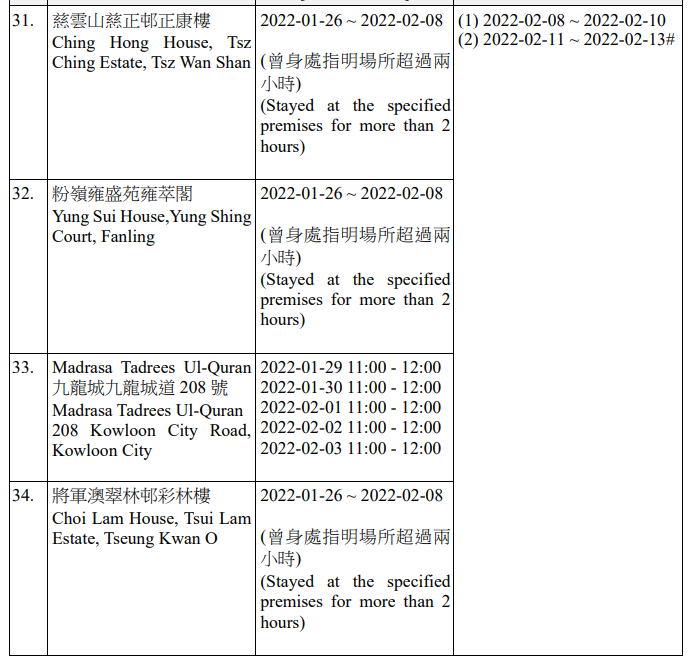 | 31. | 慈雲山慈正邨正康樓 Ching Hong House, Tsz Ching Estate, Tsz Wan Shan | 2022-01-26 ~ 2022-02-08 (曾身處指明場所超過兩小時) (Stayed at the specified premises for more than 2 hours) | (1) 2022-02-08 ~ 2022-02-10 (2) 2022-02-11 ~ 2022-02-13# |
|---|---|---|---|
| 32. | 粉嶺雍盛苑雍萃閣 Yung Sui House,Yung Shing Court, Fanling | 2022-01-26 ~ 2022-02-08 (曾身處指明場所超過兩小時) (Stayed at the specified premises for more than 2 hours) | |
| 33. | Madrasa Tadrees Ul-Quran 九龍城九龍城道208號 Madrasa Tadrees Ul-Quran 208 Kowloon City Road, Kowloon City | 2022-01-29 11:00 - 12:00 2022-01-30 11:00 - 12:00 2022-02-01 11:00 - 12:00 2022-02-02 11:00 - 12:00 2022-02-03 11:00 - 12:00 | |
| 34. | 將軍澳翠林邨彩林樓 Choi Lam House, Tsui Lam Estate, Tseung Kwan O | 2022-01-26 ~ 2022-02-08 (曾身處指明場所超過兩小時) (Stayed at the specified premises for more than 2 hours) | |